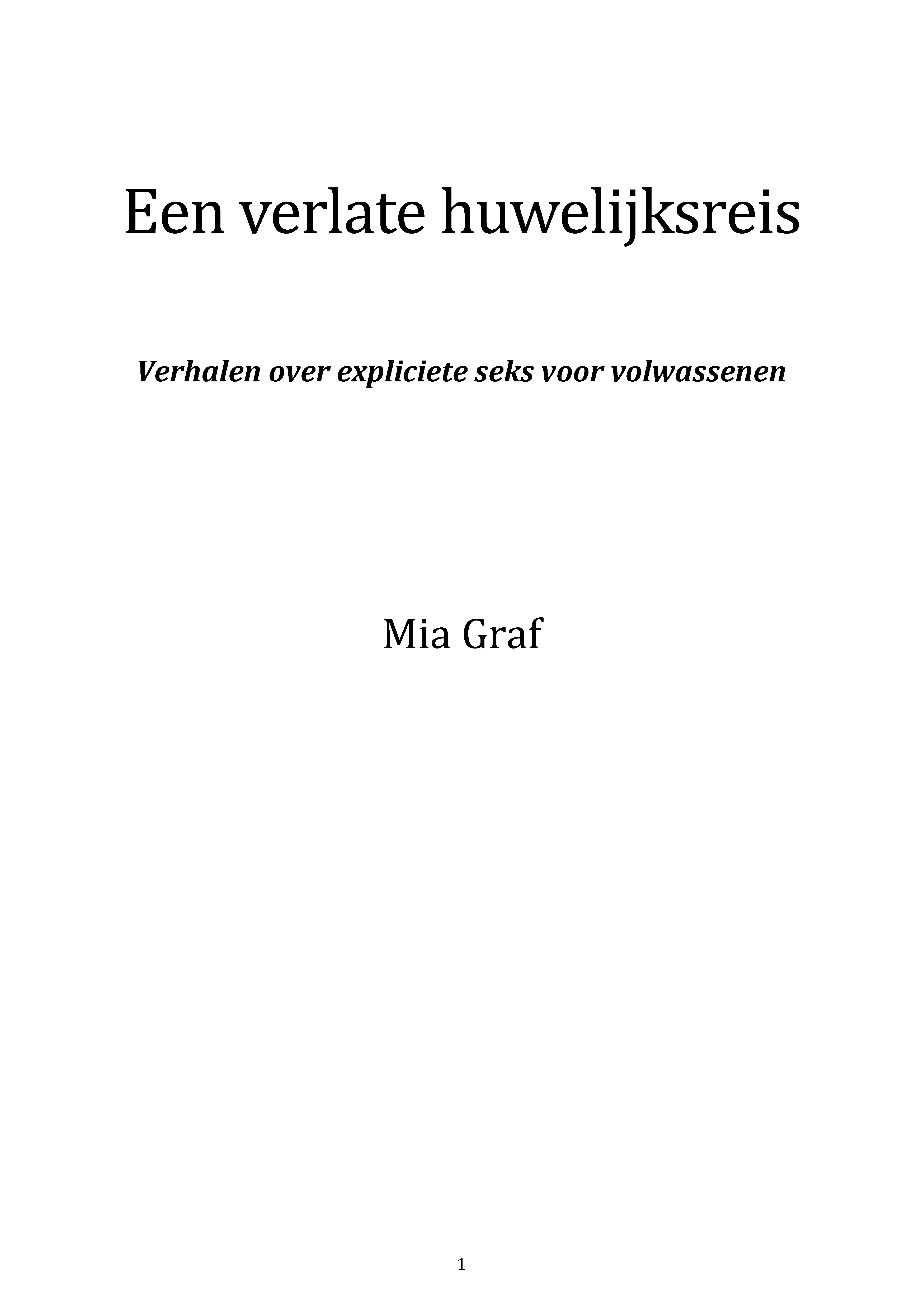 1

Een verlate huwelijksreis

Verhalen over expliciete seks voor volwassenen

Mia Graf

1